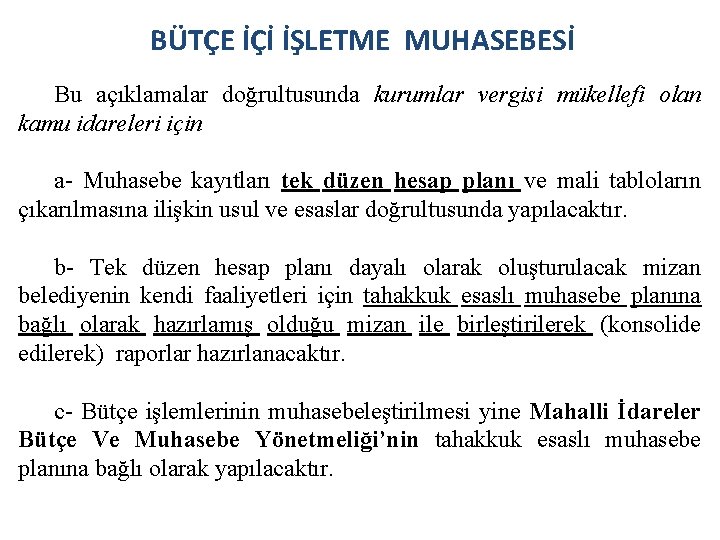 BÜTÇE İÇİ İŞLETME MUHASEBESİ

Bu açıklamalar doğrultusunda kurumlar vergisi mükellefi olan kamu idareleri için

a- Muhasebe kayıtları tek düzen hesap planı ve mali tabloların çıkarılmasına ilişkin usul ve esaslar doğrultusunda yapılacaktır.

b- Tek düzen hesap planı dayalı olarak oluşturulacak mizan belediyenin kendi faaliyetleri için tahakkuk esaslı muhasebe planına bağlı olarak hazırlamış olduğu mizan ile birleştirilerek (konsolide edilerek) raporlar hazırlanacaktır.

c- Bütçe işlemlerinin muhasebeleştirilmesi yine Mahalli İdareler Bütçe Ve Muhasebe Yönetmeliği'nin tahakkuk esaslı muhasebe planına bağlı olarak yapılacaktır.